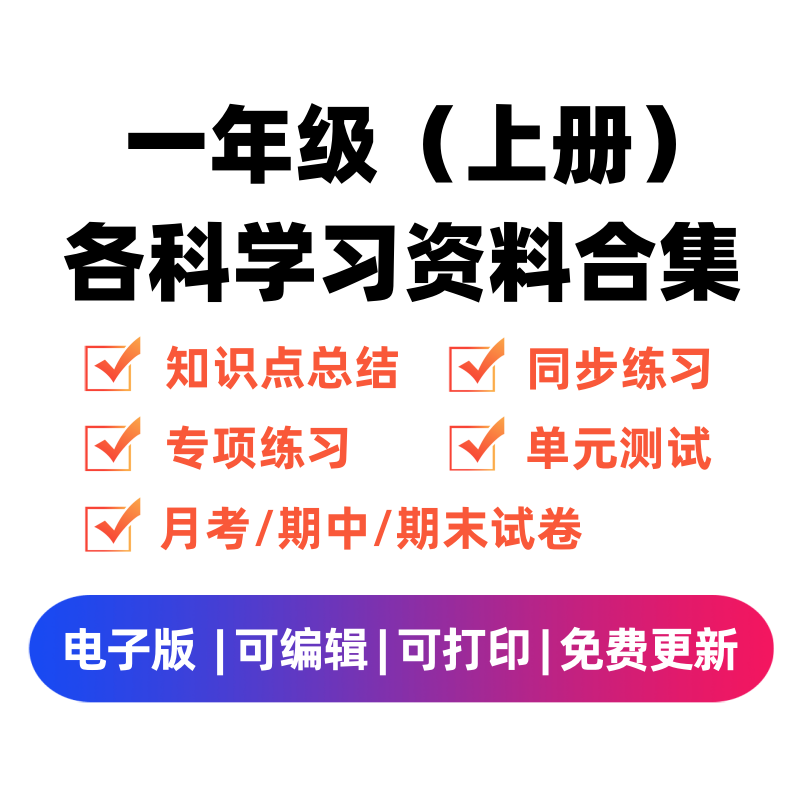 一年级（上册）
各科学习资料合集

知识点总结
同步练习
专项练习
单元测试
月考/期中/期末试卷

电子版 | 可编辑 | 可打印 | 免费更新